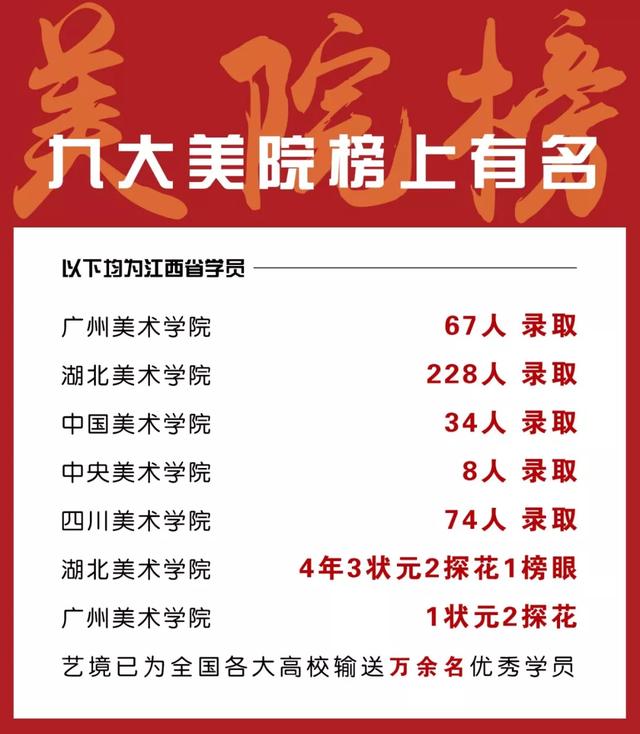 美院榜

九大美院榜上有名

以下均为江西省学员

广州美术学院 67人 录取

湖北美术学院 228人 录取

中国美术学院 34人 录取

中央美术学院 8人 录取

四川美术学院 74人 录取

湖北美术学院 4年3状元2探花1榜眼

广州美术学院 1状元2探花

艺境已为全国各大高校输送万余名优秀学员